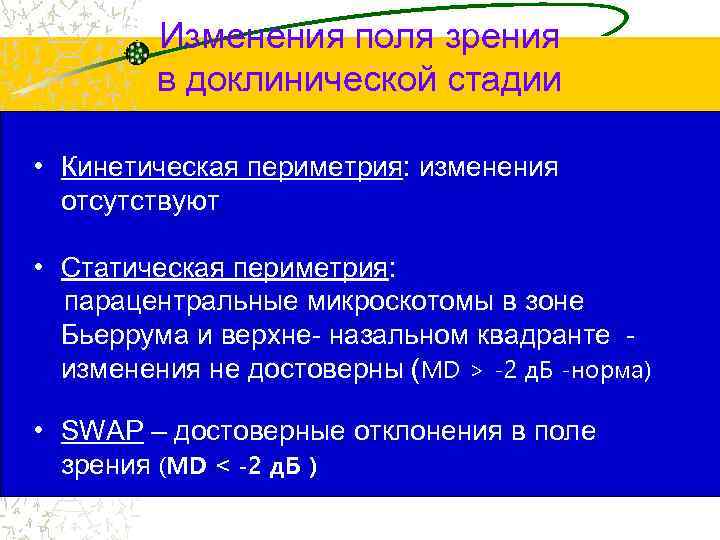 Изменения поля зрения в доклинической стадии

• Кинетическая периметрия: изменения отсутствуют

• Статическая периметрия: парацентральные микроскотомы в зоне Бьеррума и верхне- назальном квадранте - изменения не достоверны (MD > -2 дБ -норма)

• SWAP – достоверные отклонения в поле зрения (MD < -2 дБ )